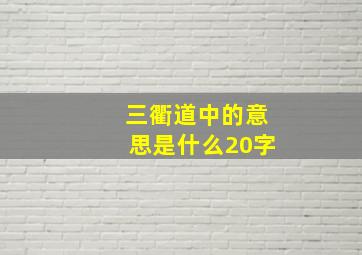 三衢道中的意思是什么20字